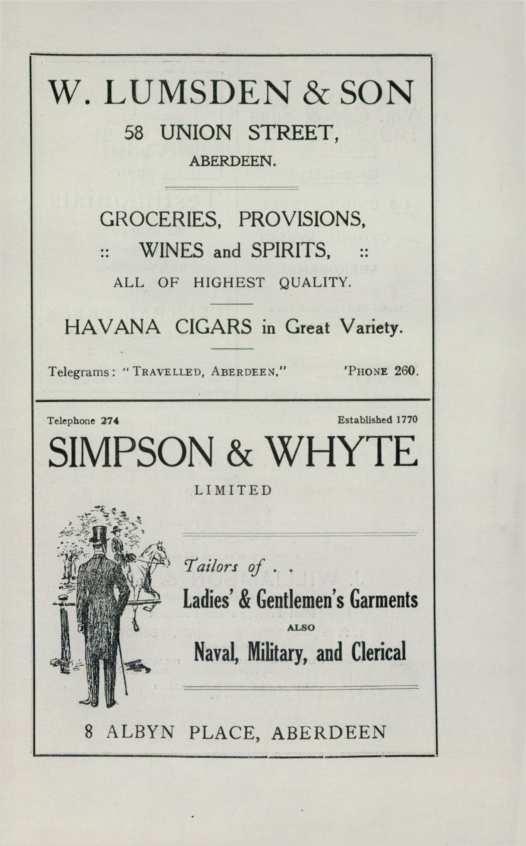 W. LUMSDEN & SON

58 UNION STREET,

ABERDEEN.

GROCERIES, PROVISIONS,

:: WINES and SPIRITS, ::

ALL OF HIGHEST QUALITY.

HAVANA CIGARS in Great Variety.

Telegrams: "TRAVELLED, ABERDEEN." 'PHONE 260.

Telephone 274 Established 1770

SIMPSON & WHYTE

LIMITED

Tailors of . .

Ladies' & Gentlemen's Garments

ALSO

Naval, Military, and Clerical

8 ALBYN PLACE, ABERDEEN